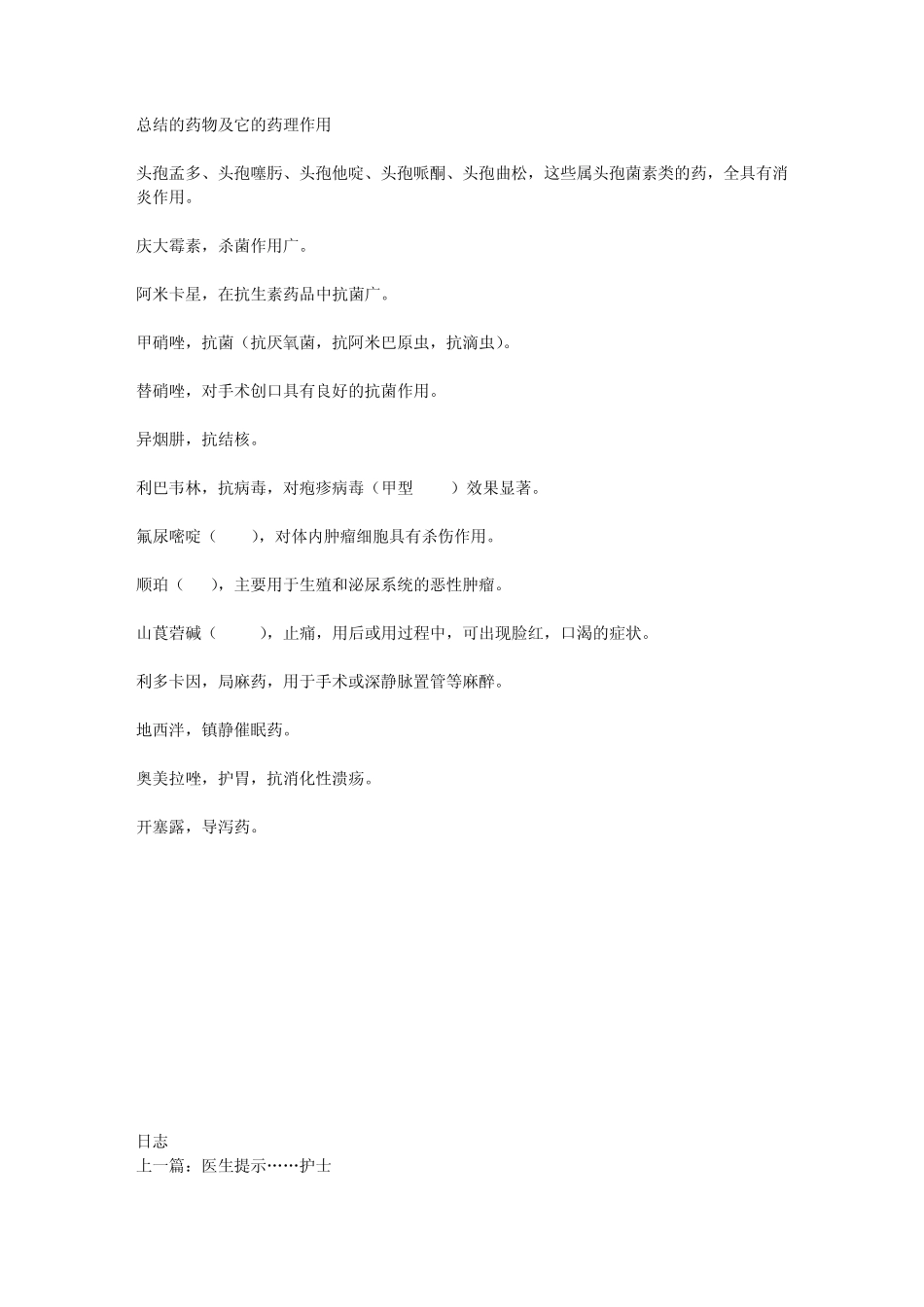 总结的药物及它的药理作用

头孢孟多、头孢噻肟、头孢他啶、头孢哌酮、头孢曲松，这些属头孢菌素类的药，全具有消炎作用。

庆大霉素，杀菌作用广。

阿米卡星，在抗生素药品中抗菌广。

甲硝唑，抗菌（抗厌氧菌，抗阿米巴原虫，抗滴虫）。

替硝唑，对手术创口具有良好的抗菌作用。

异烟肼，抗结核。

利巴韦林，抗病毒，对疱疹病毒（甲型　　）效果显著。

氟尿嘧啶（　　），对体内肿瘤细胞具有杀伤作用。

顺珀（　　），主要用于生殖和泌尿系统的恶性肿瘤。

山莨菪碱（　　），止痛，用后或用过程中，可出现脸红，口渴的症状。

利多卡因，局麻药，用于手术或深静脉置管等麻醉。

地西泮，镇静催眠药。

奥美拉唑，护胃，抗消化性溃疡。

开塞露，导泻药。

日志
上一篇：医生提示……护士